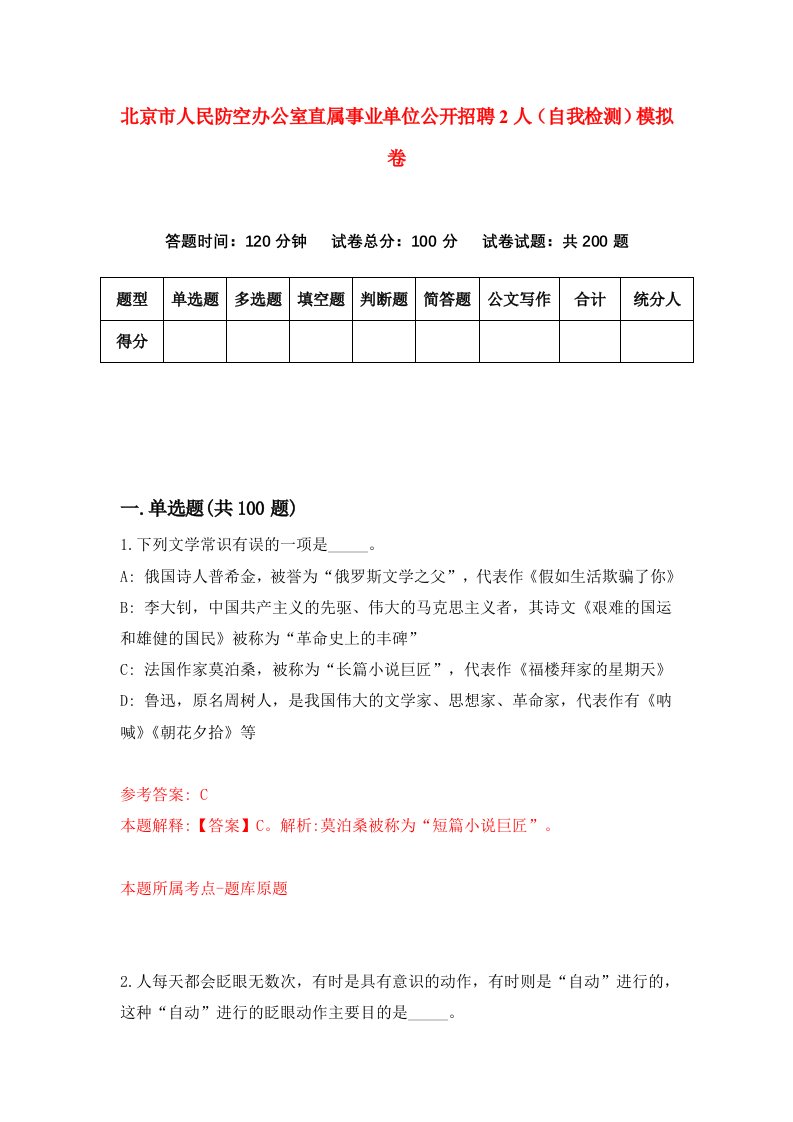 北京市人民防空办公室直属事业单位公开招聘2人（自我检测）模拟卷

答题时间：120分钟　试卷总分：100分　试卷试题：共200题

| 题型 | 单选题 | 多选题 | 填空题 | 判断题 | 简答题 | 公文写作 | 合计 | 统分人 |
|---|---|---|---|---|---|---|---|---|
| 得分 | | | | | | | | |

一.单选题(共100题)

1.下列文学常识有误的一项是_____。

A: 俄国诗人普希金，被誉为“俄罗斯文学之父”，代表作《假如生活欺骗了你》

B: 李大钊，中国共产主义的先驱、伟大的马克思主义者，其诗文《艰难的国运和雄健的国民》被称为“革命史上的丰碑”

C: 法国作家莫泊桑，被称为“长篇小说巨匠”，代表作《福楼拜家的星期天》

D: 鲁迅，原名周树人，是我国伟大的文学家、思想家、革命家，代表作有《呐喊》《朝花夕拾》等

参考答案: C

本题解释:【答案】C。解析:莫泊桑被称为“短篇小说巨匠”。

本题所属考点-题库原题

2.人每天都会眨眼无数次，有时是具有意识的动作，有时则是“自动”进行的，这种“自动”进行的眨眼动作主要目的是_____。